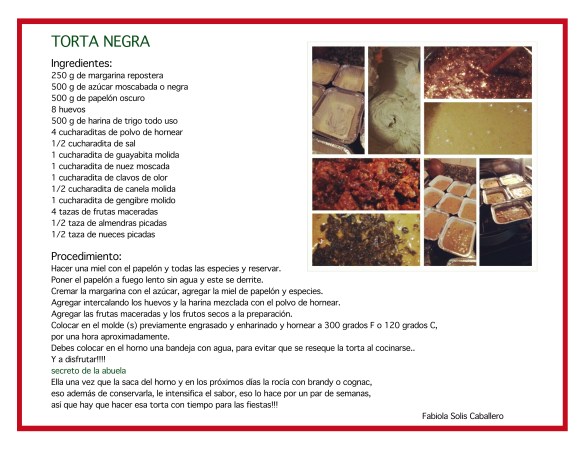 TORTA NEGRA

Ingredientes:
250 g de margarina repostera
500 g de azúcar moscabada o negra
500 g de papelón oscuro
8 huevos
500 g de harina de trigo todo uso
4 cucharaditas de polvo de hornear
1/2 cucharadita de sal
1 cucharadita de guayabita molida
1 cucharadita de nuez moscada
1 cucharadita de clavos de olor
1/2 cucharadita de canela molida
1 cucharadita de gengibre molido
4 tazas de frutas maceradas
1/2 taza de almendras picadas
1/2 taza de nueces picadas

Procedimiento:
Hacer una miel con el papelón y todas las especies y reservar.
Poner el papelón a fuego lento sin agua y este se derrite.
Cremar la margarina con el azúcar, agregar la miel de papelón y especies.
Agregar intercalando los huevos y la harina mezclada con el polvo de hornear.
Agregar las frutas maceradas y los frutos secos a la preparación.
Colocar en el molde (s) previamente engrasado y enharinado y hornear a 300 grados F o 120 grados C, por una hora aproximadamente.
Debes colocar en el horno una bandeja con agua, para evitar que se reseque la torta al cocinarse..
Y a disfrutar!!!!
secreto de la abuela
Ella una vez que la saca del horno y en los próximos días la rocía con brandy o cognac, eso además de conservarla, le intensifica el sabor, eso lo hace por un par de semanas, así que hay que hacer esa torta con tiempo para las fiestas!!!

Fabiola Solis Caballero